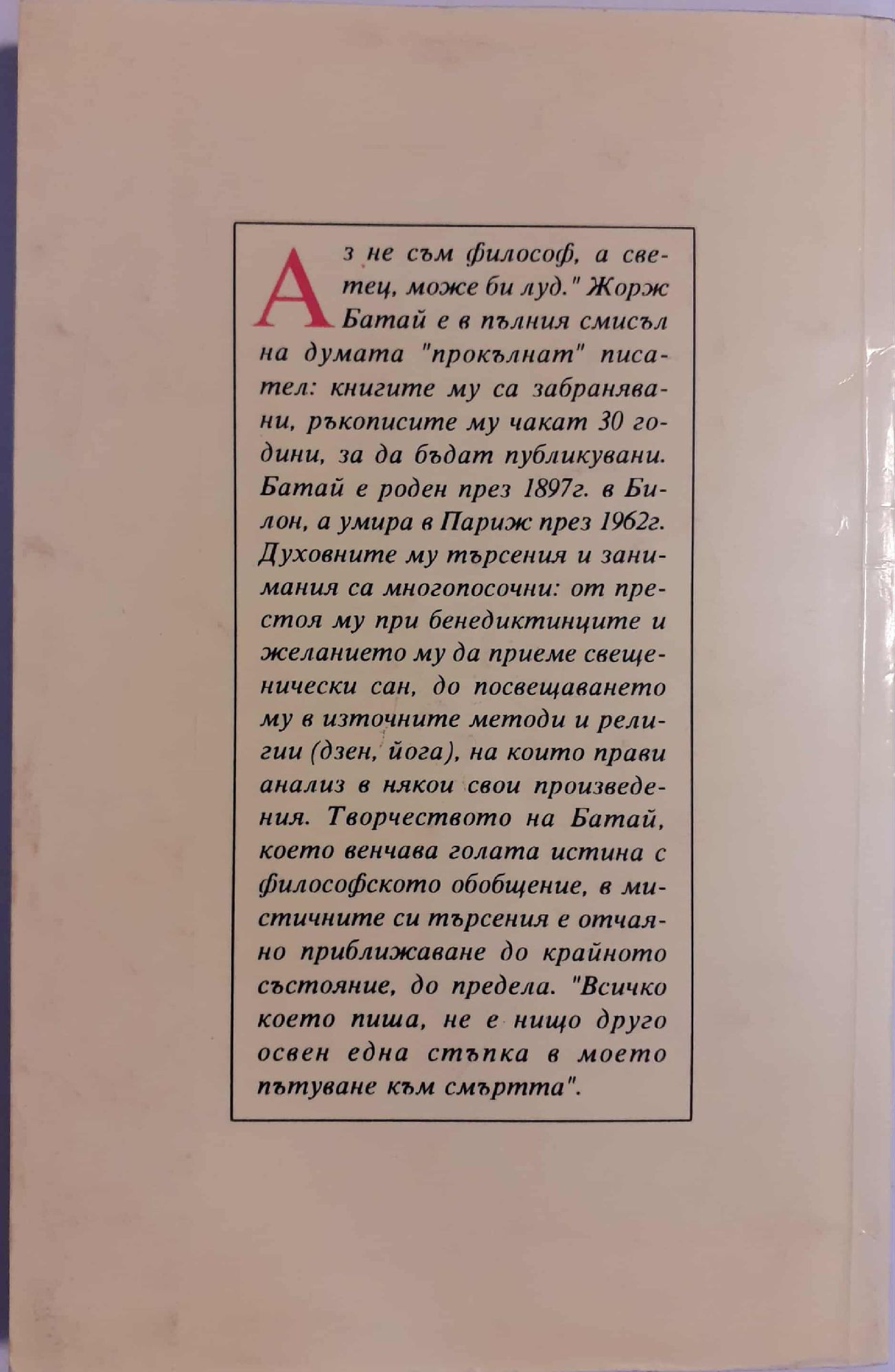 Аз не съм философ, а светец, може би луд." Жорж Батай е в пълния смисъл на думата "прокълнат" писател: книгите му са забранявани, ръкописите му чакат 30 години, за да бъдат публикувани. Батай е роден през 1897г. в Билон, а умира в Париж през 1962г. Духовните му търсения и занимания са многопосочни: от престоя му при бенедиктинците и желанието му да приеме свещенически сан, до посвещаването му в източните методи и религии (дзен, йога), на които прави анализ в някои свои произведения. Творчеството на Батай, което венчава голата истина с философското обобщение, в мистичните си търсения е отчаяно приближаване до крайното състояние, до предела. "Всичко което пиша, не е нищо друго освен една стъпка в моето пътуване към смъртта".